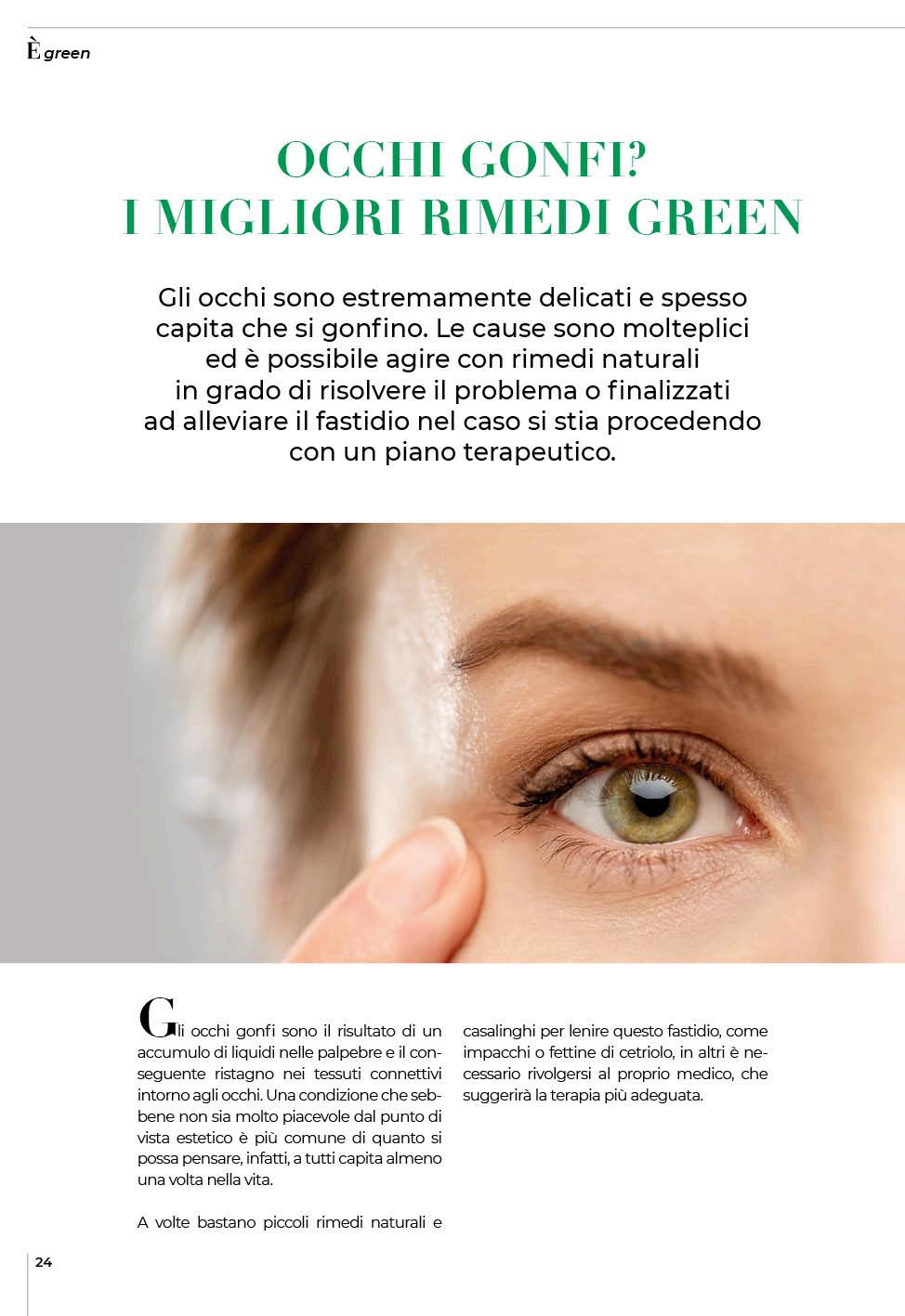 È green

OCCHI GONFI?
I MIGLIORI RIMEDI GREEN

Gli occhi sono estremamente delicati e spesso capita che si gonfino. Le cause sono molteplici ed è possibile agire con rimedi naturali in grado di risolvere il problema o finalizzati ad alleviare il fastidio nel caso si stia procedendo con un piano terapeutico.

Gli occhi gonfi sono il risultato di un accumulo di liquidi nelle palpebre e il conseguente ristagno nei tessuti connettivi intorno agli occhi. Una condizione che sebbene non sia molto piacevole dal punto di vista estetico è più comune di quanto si possa pensare, infatti, a tutti capita almeno una volta nella vita.

A volte bastano piccoli rimedi naturali e casalinghi per lenire questo fastidio, come impacchi o fettine di cetriolo, in altri è necessario rivolgersi al proprio medico, che suggerirà la terapia più adeguata.

24